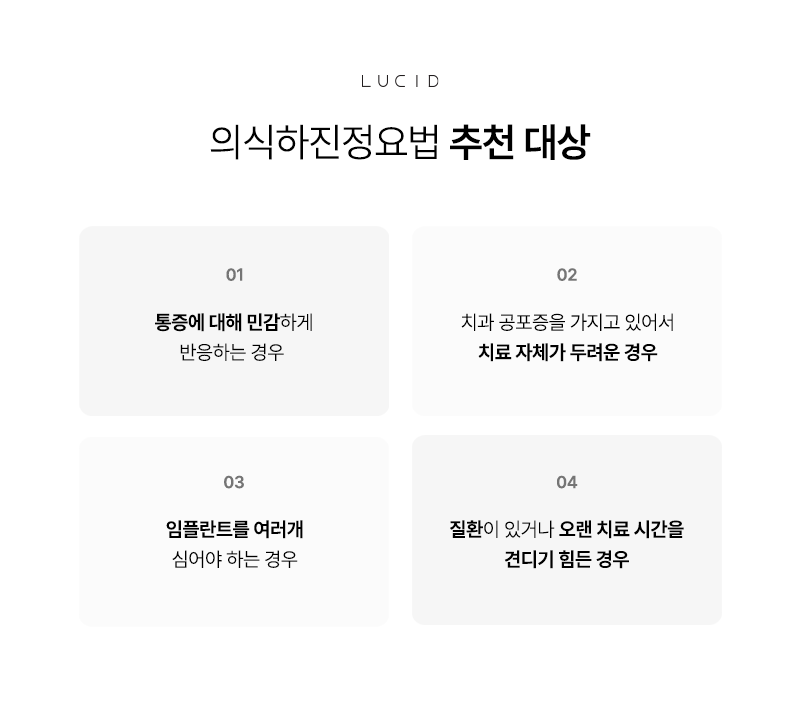 LUCID

의식하진정요법 추천 대상

01

통증에 대해 민감하게 반응하는 경우

02

치과 공포증을 가지고 있어서 치료 자체가 두려운 경우

03

임플란트를 여러개 심어야 하는 경우

04

질환이 있거나 오랜 치료 시간을 견디기 힘든 경우